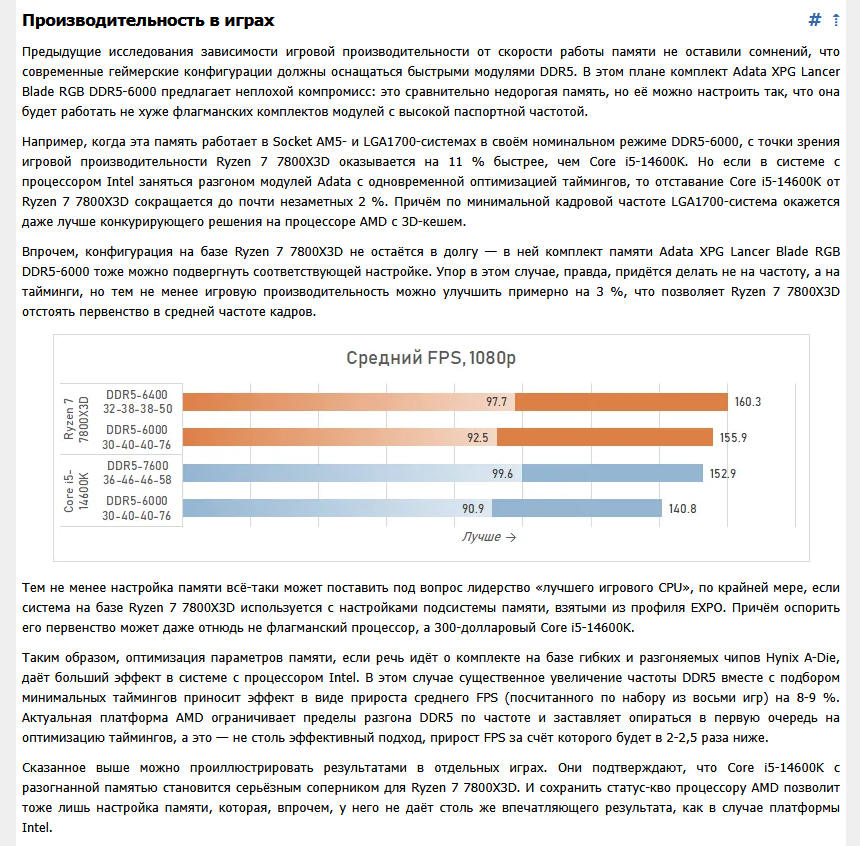 Производительность в играх

# ⇡

Предыдущие исследования зависимости игровой производительности от скорости работы памяти не оставили сомнений, что современные геймерские конфигурации должны оснащаться быстрыми модулями DDR5. В этом плане комплект Adata XPG Lancer Blade RGB DDR5-6000 предлагает неплохой компромисс: это сравнительно недорогая память, но её можно настроить так, что она будет работать не хуже флагманских комплектов модулей с высокой паспортной частотой.

Например, когда эта память работает в Socket AM5- и LGA1700-системах в своём номинальном режиме DDR5-6000, с точки зрения игровой производительности Ryzen 7 7800X3D оказывается на 11 % быстрее, чем Core i5-14600K. Но если в системе с процессором Intel заняться разгоном модулей Adata с одновременной оптимизацией таймингов, то отставание Core i5-14600K от Ryzen 7 7800X3D сокращается до почти незаметных 2 %. Причём по минимальной кадровой частоте LGA1700-система окажется даже лучше конкурирующего решения на процессоре AMD с 3D-кешем.

Впрочем, конфигурация на базе Ryzen 7 7800X3D не остаётся в долгу — в ней комплект памяти Adata XPG Lancer Blade RGB DDR5-6000 тоже можно подвергнуть соответствующей настройке. Упор в этом случае, правда, придётся делать не на частоту, а на тайминги, но тем не менее игровую производительность можно улучшить примерно на 3 %, что позволяет Ryzen 7 7800X3D отстоять первенство в средней частоте кадров.

Средний FPS, 1080p

Ryzen 7 7800X3D
DDR5-6400 32-38-38-50 97.7 160.3
DDR5-6000 30-40-40-76 92.5 155.9

Core i5-14600K
DDR5-7600 36-46-46-58 99.6 152.9
DDR5-6000 30-40-40-76 90.9 140.8

Лучше →

Тем не менее настройка памяти всё-таки может поставить под вопрос лидерство «лучшего игрового CPU», по крайней мере, если система на базе Ryzen 7 7800X3D используется с настройками подсистемы памяти, взятыми из профиля EXPO. Причём оспорить его первенство может даже отнюдь не флагманский процессор, а 300-долларовый Core i5-14600K.

Таким образом, оптимизация параметров памяти, если речь идёт о комплекте на базе гибких и разгоняемых чипов Hynix A-Die, даёт больший эффект в системе с процессором Intel. В этом случае существенное увеличение частоты DDR5 вместе с подбором минимальных таймингов приносит эффект в виде прироста среднего FPS (посчитанного по набору из восьми игр) на 8-9 %. Актуальная платформа AMD ограничивает пределы разгона DDR5 по частоте и заставляет опираться в первую очередь на оптимизацию таймингов, а это — не столь эффективный подход, прирост FPS за счёт которого будет в 2-2,5 раза ниже.

Сказанное выше можно проиллюстрировать результатами в отдельных играх. Они подтверждают, что Core i5-14600K с разогнанной памятью становится серьёзным соперником для Ryzen 7 7800X3D. И сохранить статус-кво процессору AMD позволит тоже лишь настройка памяти, которая, впрочем, у него не даёт столь же впечатляющего результата, как в случае платформы Intel.